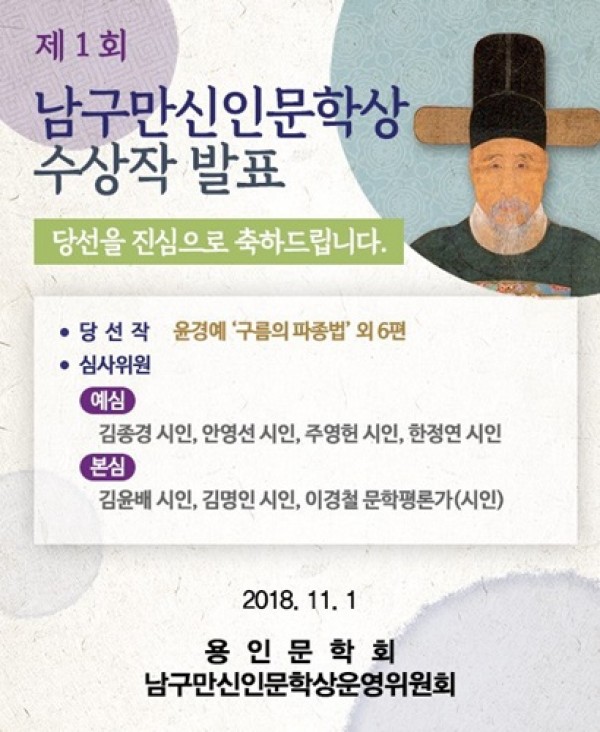 제 1 회

남구만신인문학상
수상작 발표

당선을 진심으로 축하드립니다.

• 당 선 작 윤경예 '구름의 파종법' 외 6편
• 심사위원

예심
김종경 시인, 안영선 시인, 주영헌 시인, 한정연 시인

본심
김윤배 시인, 김명인 시인, 이경철 문학평론가(시인)

2018. 11. 1

용 인 문 학 회
남구만신인문학상운영위원회